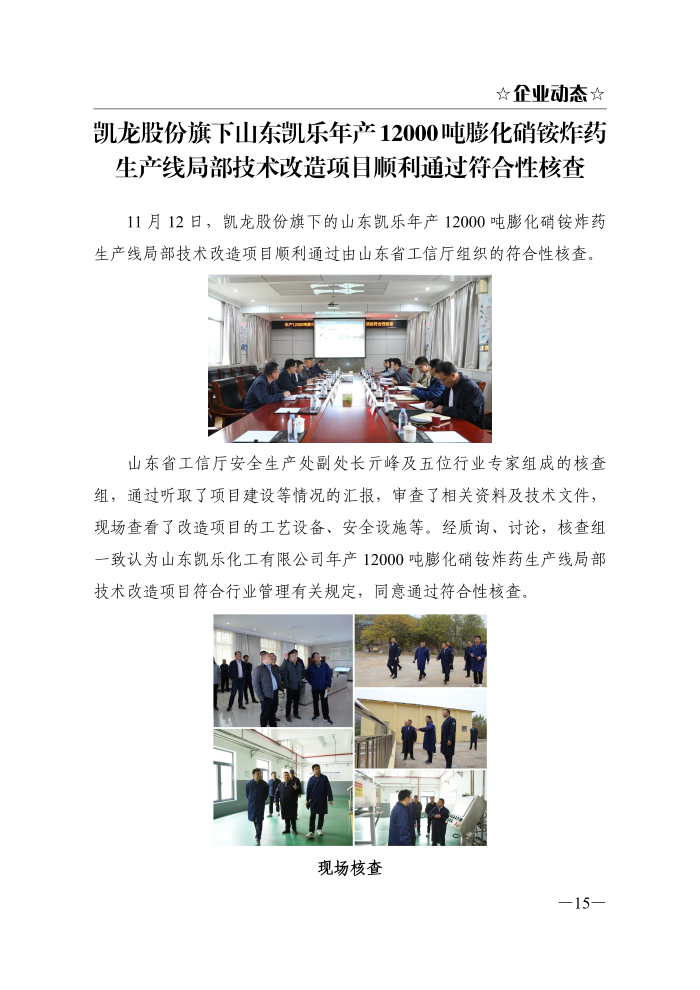 ☆企业动态☆

凯龙股份旗下山东凯乐年产12000吨膨化硝铵炸药生产线局部技术改造项目顺利通过符合性核查

11月12日，凯龙股份旗下的山东凯乐年产12000吨膨化硝铵炸药生产线局部技术改造项目顺利通过由山东省工信厅组织的符合性核查。

山东省工信厅安全生产处副处长亓峰及五位行业专家组成的核查组，通过听取了项目建设等情况的汇报，审查了相关资料及技术文件，现场查看了改造项目的工艺设备、安全设施等。经质询、讨论，核查组一致认为山东凯乐化工有限公司年产12000吨膨化硝铵炸药生产线局部技术改造项目符合行业管理有关规定，同意通过符合性核查。

现场核查

—15—